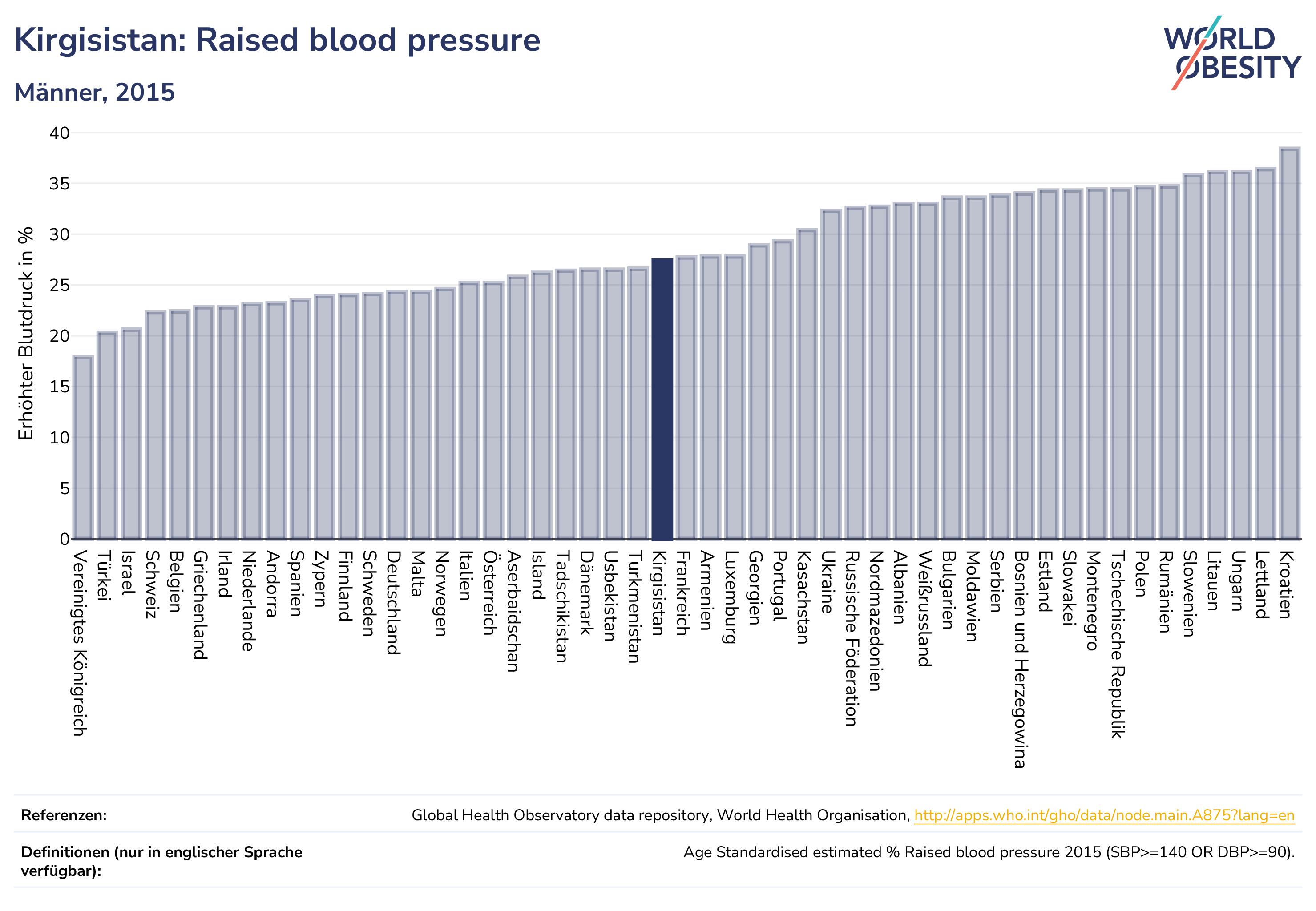 Kirgisistan: Raised blood pressure

Männer, 2015

WORLD OBESITY

Erhöhter Blutdruck in %

40
35
30
25
20
15
10
5
0

Vereinigtes Königreich
Türkei
Israel
Schweiz
Belgien
Griechenland
Irland
Niederlande
Andorra
Spanien
Zypern
Finnland
Schweden
Deutschland
Malta
Norwegen
Italien
Österreich
Aserbaidschan
Island
Tadschikistan
Dänemark
Usbekistan
Turkmenistan
Kirgisistan
Frankreich
Armenien
Luxemburg
Georgien
Portugal
Kasachstan
Ukraine
Russische Föderation
Nordmazedonien
Albanien
Weißrussland
Bulgarien
Moldawien
Serbien
Bosnien und Herzegowina
Estland
Slowakei
Montenegro
Tschechische Republik
Polen
Rumänien
Slowenien
Litauen
Ungarn
Lettland
Kroatien

Referenzen: Global Health Observatory data repository, World Health Organisation, http://apps.who.int/gho/data/node.main.A875?lang=en

Definitionen (nur in englischer Sprache verfügbar): Age Standardised estimated % Raised blood pressure 2015 (SBP>=140 OR DBP>=90).